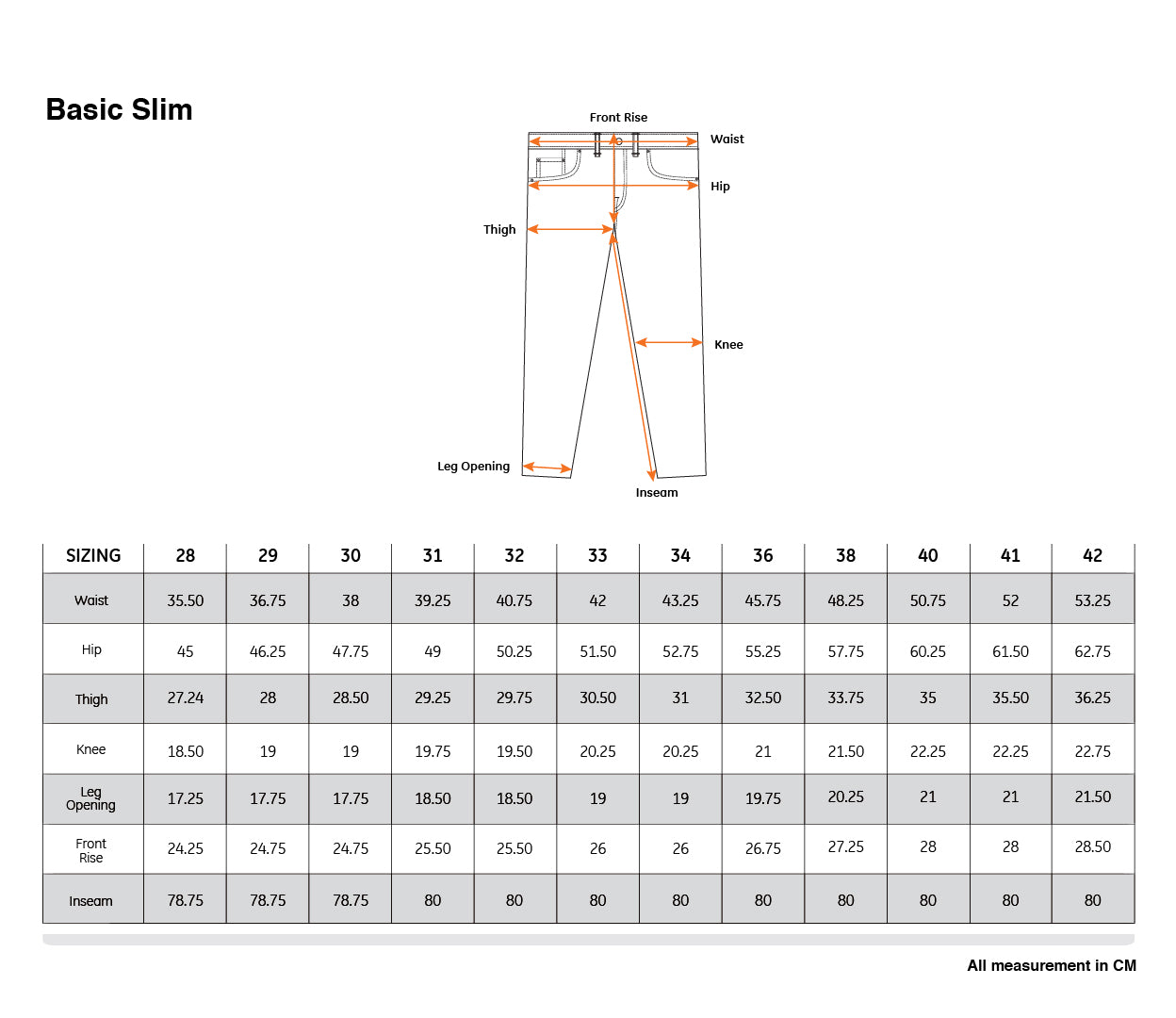 Basic Slim

Front Rise
Waist
Hip
Thigh
Knee
Leg Opening
Inseam

| SIZING | 28 | 29 | 30 | 31 | 32 | 33 | 34 | 36 | 38 | 40 | 41 | 42 |
|---|---|---|---|---|---|---|---|---|---|---|---|---|
| Waist | 35.50 | 36.75 | 38 | 39.25 | 40.75 | 42 | 43.25 | 45.75 | 48.25 | 50.75 | 52 | 53.25 |
| Hip | 45 | 46.25 | 47.75 | 49 | 50.25 | 51.50 | 52.75 | 55.25 | 57.75 | 60.25 | 61.50 | 62.75 |
| Thigh | 27.24 | 28 | 28.50 | 29.25 | 29.75 | 30.50 | 31 | 32.50 | 33.75 | 35 | 35.50 | 36.25 |
| Knee | 18.50 | 19 | 19 | 19.75 | 19.50 | 20.25 | 20.25 | 21 | 21.50 | 22.25 | 22.25 | 22.75 |
| Leg Opening | 17.25 | 17.75 | 17.75 | 18.50 | 18.50 | 19 | 19 | 19.75 | 20.25 | 21 | 21 | 21.50 |
| Front Rise | 24.25 | 24.75 | 24.75 | 25.50 | 25.50 | 26 | 26 | 26.75 | 27.25 | 28 | 28 | 28.50 |
| Inseam | 78.75 | 78.75 | 78.75 | 80 | 80 | 80 | 80 | 80 | 80 | 80 | 80 | 80 |

All measurement in CM